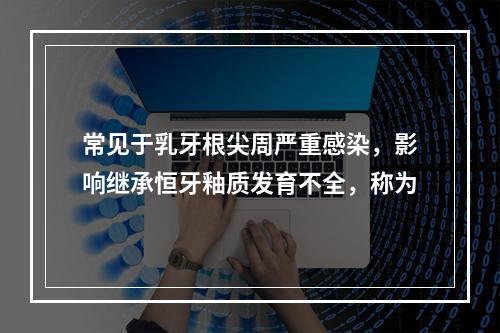 常见于乳牙根尖周严重感染，影响继承恒牙釉质发育不全，称为